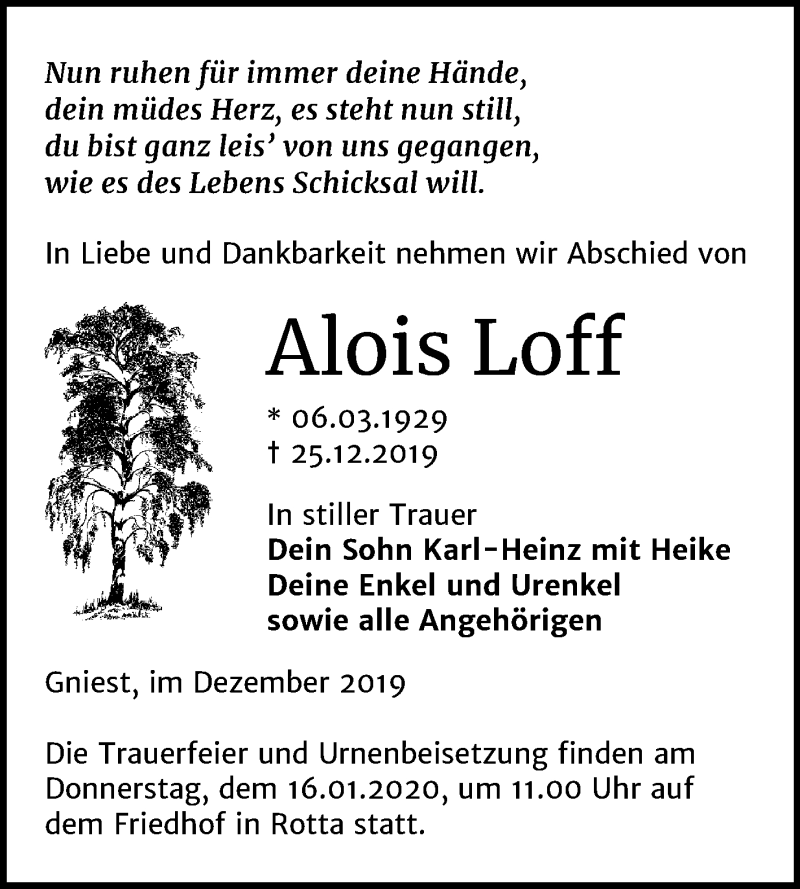 Nun ruhen für immer deine Hände,
dein müdes Herz, es steht nun still,
du bist ganz leis' von uns gegangen,
wie es des Lebens Schicksal will.

In Liebe und Dankbarkeit nehmen wir Abschied von

Alois Loff

* 06.03.1929
† 25.12.2019

In stiller Trauer
Dein Sohn Karl-Heinz mit Heike
Deine Enkel und Urenkel
sowie alle Angehörigen

Gniest, im Dezember 2019

Die Trauerfeier und Urnenbeisetzung finden am Donnerstag, dem 16.01.2020, um 11.00 Uhr auf dem Friedhof in Rotta statt.